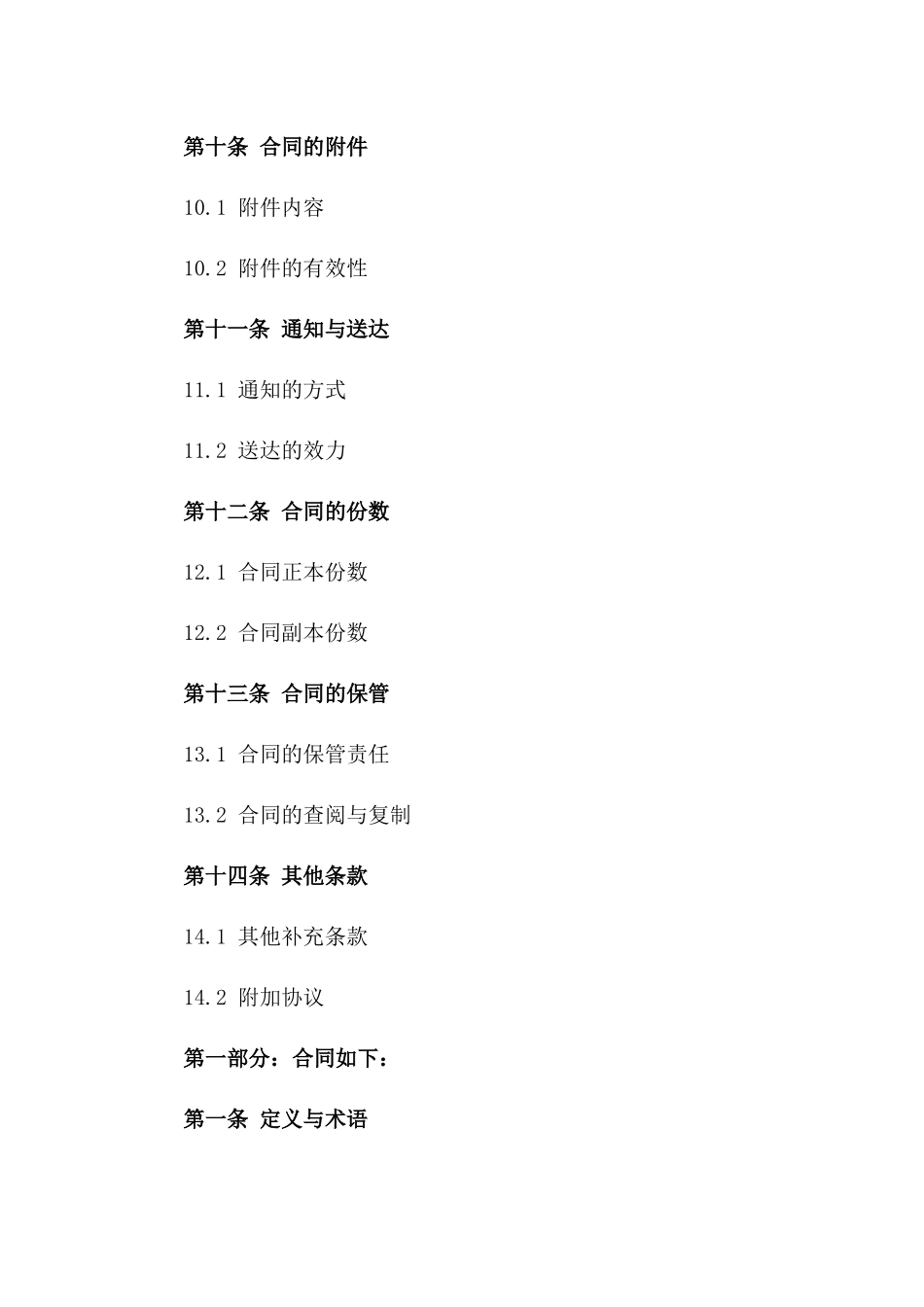 第十条 合同的附件

10.1 附件内容

10.2 附件的有效性

第十一条 通知与送达

11.1 通知的方式

11.2 送达的效力

第十二条 合同的份数

12.1 合同正本份数

12.2 合同副本份数

第十三条 合同的保管

13.1 合同的保管责任

13.2 合同的查阅与复制

第十四条 其他条款

14.1 其他补充条款

14.2 附加协议

第一部分：合同如下：

第一条 定义与术语